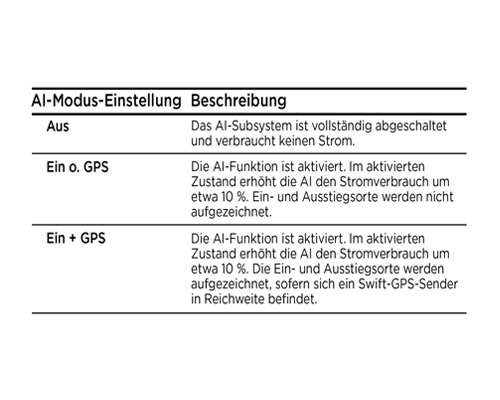 | AI-Modus-Einstellung | Beschreibung |
|---|---|
| Aus | Das AI-Subsystem ist vollständig abgeschaltet und verbraucht keinen Strom. |
| Ein o. GPS | Die AI-Funktion ist aktiviert. Im aktivierten Zustand erhöht die AI den Stromverbrauch um etwa 10 %. Ein- und Ausstiegsorte werden nicht aufgezeichnet. |
| Ein + GPS | Die AI-Funktion ist aktiviert. Im aktivierten Zustand erhöht die AI den Stromverbrauch um etwa 10 %. Die Ein- und Ausstiegsorte werden aufgezeichnet, sofern sich ein Swift-GPS-Sender in Reichweite befindet. |